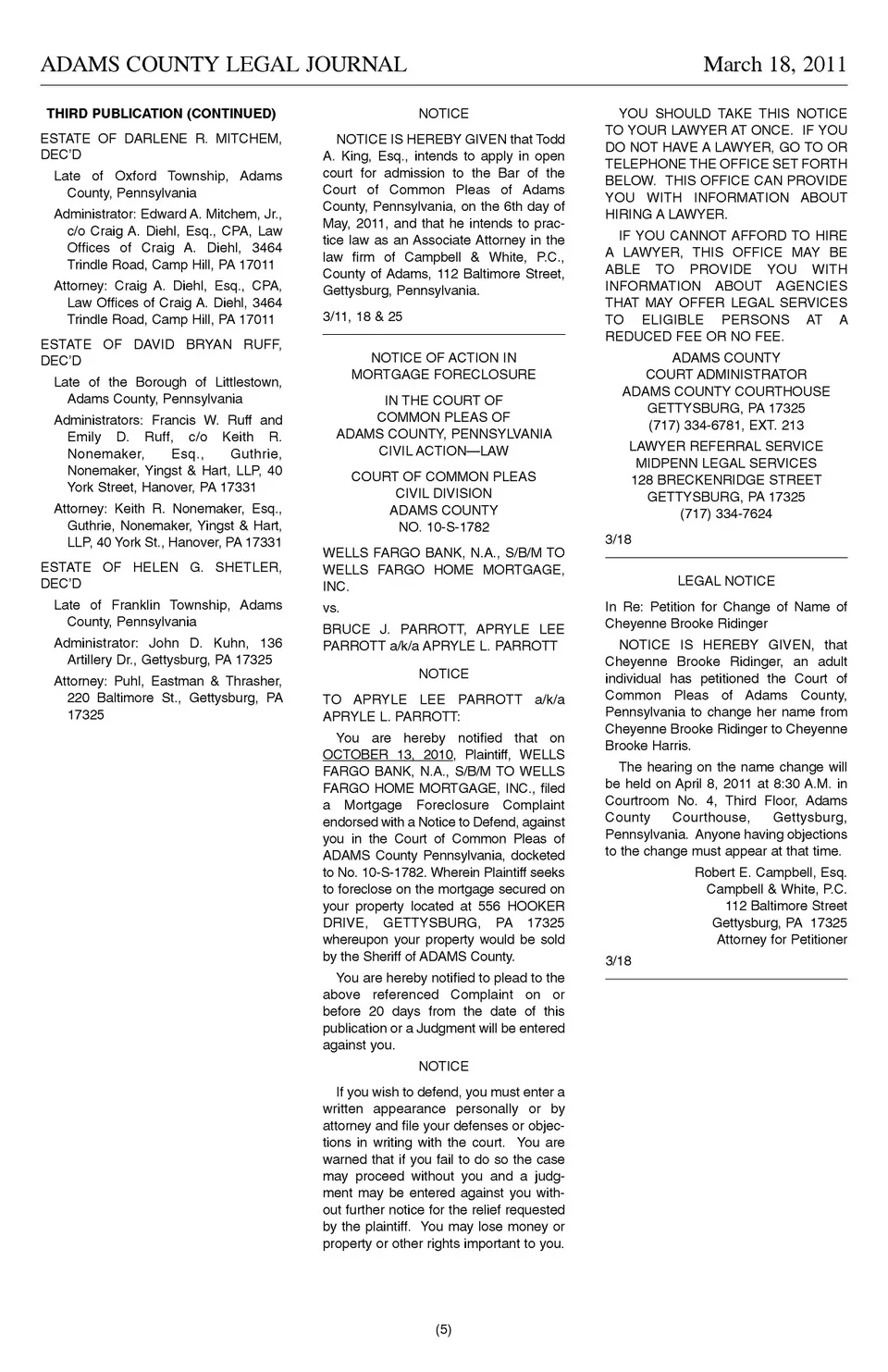 ADAMS COUNTY LEGAL JOURNAL March 18, 2011

THIRD PUBLICATION (CONTINUED)

ESTATE OF DARLENE R. MITCHEM, DEC'D

Late of Oxford Township, Adams County, Pennsylvania

Administrator: Edward A. Mitchem, Jr., c/o Craig A. Diehl, Esq., CPA, Law Offices of Craig A. Diehl, 3464 Trindle Road, Camp Hill, PA 17011

Attorney: Craig A. Diehl, Esq., CPA, Law Offices of Craig A. Diehl, 3464 Trindle Road, Camp Hill, PA 17011

ESTATE OF DAVID BRYAN RUFF, DEC'D

Late of the Borough of Littlestown, Adams County, Pennsylvania

Administrators: Francis W. Ruff and Emily D. Ruff, c/o Keith R. Nonemaker, Esq., Guthrie, Nonemaker, Yingst & Hart, LLP, 40 York Street, Hanover, PA 17331

Attorney: Keith R. Nonemaker, Esq., Guthrie, Nonemaker, Yingst & Hart, LLP, 40 York St., Hanover, PA 17331

ESTATE OF HELEN G. SHETLER, DEC'D

Late of Franklin Township, Adams County, Pennsylvania

Administrator: John D. Kuhn, 136 Artillery Dr., Gettysburg, PA 17325

Attorney: Puhl, Eastman & Thrasher, 220 Baltimore St., Gettysburg, PA 17325

NOTICE

NOTICE IS HEREBY GIVEN that Todd A. King, Esq., intends to apply in open court for admission to the Bar of the Court of Common Pleas of Adams County, Pennsylvania, on the 6th day of May, 2011, and that he intends to practice law as an Associate Attorney in the law firm of Campbell & White, P.C., County of Adams, 112 Baltimore Street, Gettysburg, Pennsylvania.

3/11, 18 & 25

NOTICE OF ACTION IN MORTGAGE FORECLOSURE

IN THE COURT OF COMMON PLEAS OF ADAMS COUNTY, PENNSYLVANIA CIVIL ACTION—LAW

COURT OF COMMON PLEAS CIVIL DIVISION ADAMS COUNTY NO. 10-S-1782

WELLS FARGO BANK, N.A., S/B/M TO WELLS FARGO HOME MORTGAGE, INC.

vs.

BRUCE J. PARROTT, APRYLE LEE PARROTT a/k/a APRYLE L. PARROTT

NOTICE

TO APRYLE LEE PARROTT a/k/a APRYLE L. PARROTT:

You are hereby notified that on OCTOBER 13, 2010, Plaintiff, WELLS FARGO BANK, N.A., S/B/M TO WELLS FARGO HOME MORTGAGE, INC., filed a Mortgage Foreclosure Complaint endorsed with a Notice to Defend, against you in the Court of Common Pleas of ADAMS County Pennsylvania, docketed to No. 10-S-1782. Wherein Plaintiff seeks to foreclose on the mortgage secured on your property located at 556 HOOKER DRIVE, GETTYSBURG, PA 17325 whereupon your property would be sold by the Sheriff of ADAMS County.

You are hereby notified to plead to the above referenced Complaint on or before 20 days from the date of this publication or a Judgment will be entered against you.

NOTICE

If you wish to defend, you must enter a written appearance personally or by attorney and file your defenses or objections in writing with the court. You are warned that if you fail to do so the case may proceed without you and a judgment may be entered against you without further notice for the relief requested by the plaintiff. You may lose money or property or other rights important to you.

YOU SHOULD TAKE THIS NOTICE TO YOUR LAWYER AT ONCE. IF YOU DO NOT HAVE A LAWYER, GO TO OR TELEPHONE THE OFFICE SET FORTH BELOW. THIS OFFICE CAN PROVIDE YOU WITH INFORMATION ABOUT HIRING A LAWYER.

IF YOU CANNOT AFFORD TO HIRE A LAWYER, THIS OFFICE MAY BE ABLE TO PROVIDE YOU WITH INFORMATION ABOUT AGENCIES THAT MAY OFFER LEGAL SERVICES TO ELIGIBLE PERSONS AT A REDUCED FEE OR NO FEE.

ADAMS COUNTY
COURT ADMINISTRATOR
ADAMS COUNTY COURTHOUSE
GETTYSBURG, PA 17325
(717) 334-6781, EXT. 213

LAWYER REFERRAL SERVICE
MIDPENN LEGAL SERVICES
128 BRECKENRIDGE STREET
GETTYSBURG, PA 17325
(717) 334-7624

3/18

LEGAL NOTICE

In Re: Petition for Change of Name of Cheyenne Brooke Ridinger

NOTICE IS HEREBY GIVEN, that Cheyenne Brooke Ridinger, an adult individual has petitioned the Court of Common Pleas of Adams County, Pennsylvania to change her name from Cheyenne Brooke Ridinger to Cheyenne Brooke Harris.

The hearing on the name change will be held on April 8, 2011 at 8:30 A.M. in Courtroom No. 4, Third Floor, Adams County Courthouse, Gettysburg, Pennsylvania. Anyone having objections to the change must appear at that time.

Robert E. Campbell, Esq.
Campbell & White, P.C.
112 Baltimore Street
Gettysburg, PA 17325
Attorney for Petitioner

3/18

(5)